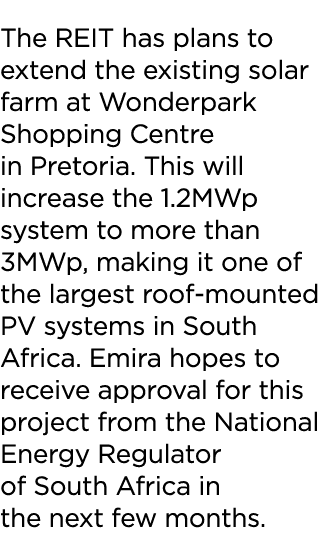 The REIT has plans to extend the existing solar farm at Wonderpark Shopping Centre in Pretoria. This will increase the 1.2MWp system to more than 3MWp, making it one of the largest roof-mounted PV systems in South Africa. Emira hopes to receive approval for this project from the National Energy Regulator of South Africa in the next few months.